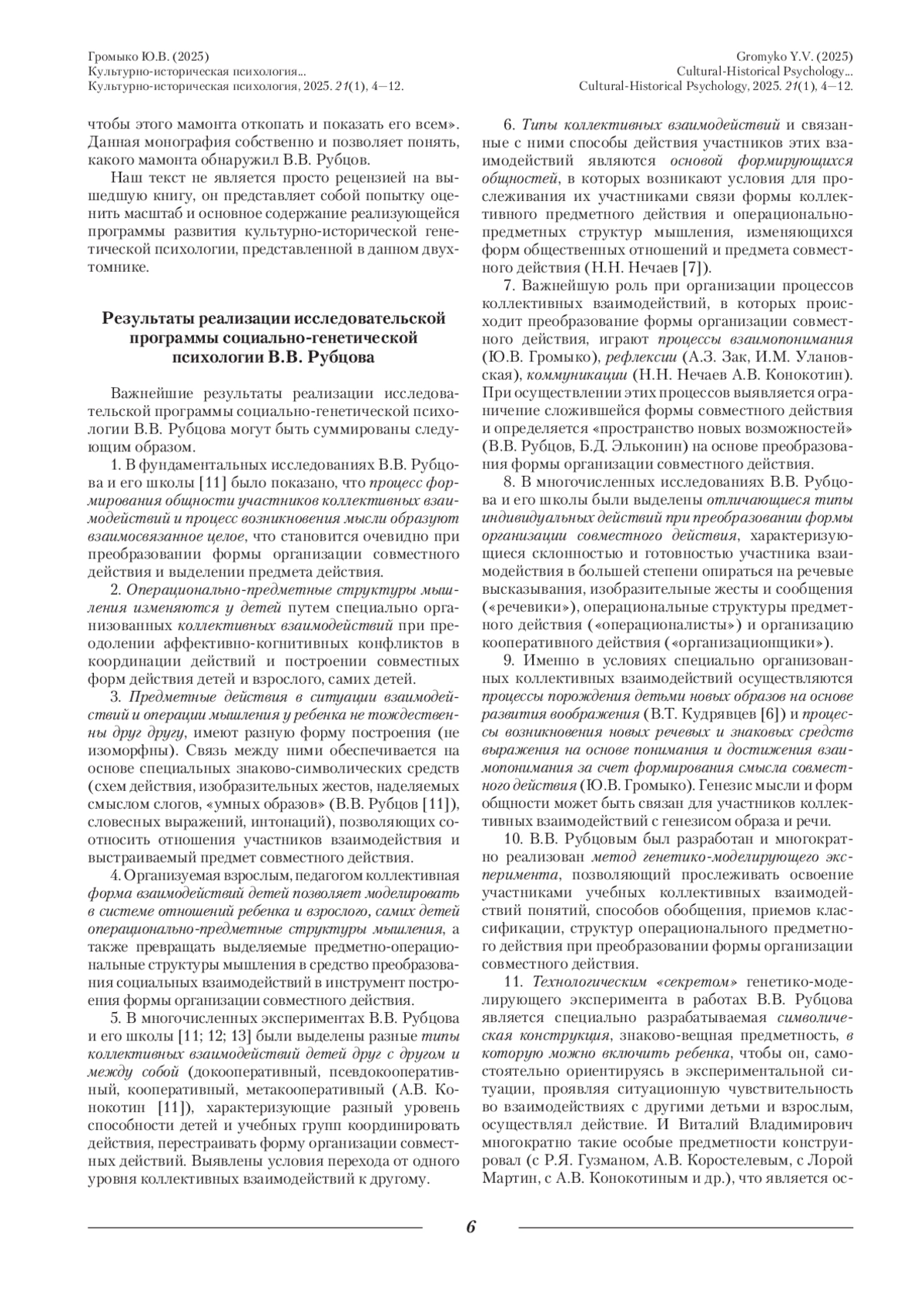 Громыко Ю.В. (2025)
Культурно-историческая психология...
Культурно-историческая психология, 2025. 21(1), 4—12.

Gromyko Y.V. (2025)
Cultural-Historical Psychology...
Cultural-Historical Psychology, 2025. 21(1), 4—12.

чтобы этого мамонта откопать и показать его всем». Данная монография собственно и позволяет понять, какого мамонта обнаружил В.В. Рубцов.

Наш текст не является просто рецензией на вышедшую книгу, он представляет собой попытку оценить масштаб и основное содержание реализующейся программы развития культурно-исторической генетической психологии, представленной в данном двухтомнике.

Результаты реализации исследовательской программы социально-генетической психологии В.В. Рубцова

Важнейшие результаты реализации исследовательской программы социально-генетической психологии В.В. Рубцова могут быть суммированы следующим образом.

1. В фундаментальных исследованиях В.В. Рубцова и его школы [11] было показано, что процесс формирования общности участников коллективных взаимодействий и процесс возникновения мысли образуют взаимосвязанное целое, что становится очевидно при преобразовании формы организации совместного действия и выделении предмета действия.

2. Операционально-предметные структуры мышления изменяются у детей путем специально организованных коллективных взаимодействий при преодолении аффективно-когнитивных конфликтов в координации действий и построении совместных форм действия детей и взрослого, самих детей.

3. Предметные действия в ситуации взаимодействий и операции мышления у ребенка не тождественны друг другу, имеют разную форму построения (не изоморфны). Связь между ними обеспечивается на основе специальных знаково-символических средств (схем действия, изобразительных жестов, наделяемых смыслом слогов, «умных образов» (В.В. Рубцов [11]), словесных выражений, интонаций), позволяющих соотносить отношения участников взаимодействия и выстраиваемый предмет совместного действия.

4. Организуемая взрослым, педагогом коллективная форма взаимодействий детей позволяет моделировать в системе отношений ребенка и взрослого, самих детей операционально-предметные структуры мышления, а также превращать выделяемые предметно-операциональные структуры мышления в средство преобразования социальных взаимодействий в инструмент построения формы организации совместного действия.

5. В многочисленных экспериментах В.В. Рубцова и его школы [11; 12; 13] были выделены разные типы коллективных взаимодействий детей друг с другом и между собой (докооперативный, псевдокооперативный, кооперативный, метакооперативный (А.В. Конокотин [11]), характеризующие разный уровень способности детей и учебных групп координировать действия, перестраивать форму организации совместных действий. Выявлены условия перехода от одного уровня коллективных взаимодействий к другому.

6. Типы коллективных взаимодействий и связанные с ними способы действия участников этих взаимодействий являются основой формирующихся общностей, в которых возникают условия для прослеживания их участниками связи формы коллективного предметного действия и операционально-предметных структур мышления, изменяющихся форм общественных отношений и предмета совместного действия (Н.Н. Нечаев [7]).

7. Важнейшую роль при организации процессов коллективных взаимодействий, в которых происходит преобразование формы организации совместного действия, играют процессы взаимопонимания (Ю.В. Громыко), рефлексии (А.З. Зак, И.М. Улановская), коммуникации (Н.Н. Нечаев А.В. Конокотин). При осуществлении этих процессов выявляется ограничение сложившейся формы совместного действия и определяется «пространство новых возможностей» (В.В. Рубцов, Б.Д. Эльконин) на основе преобразования формы организации совместного действия.

8. В многочисленных исследованиях В.В. Рубцова и его школы были выделены отличающиеся типы индивидуальных действий при преобразовании формы организации совместного действия, характеризующиеся склонностью и готовностью участника взаимодействия в большей степени опираться на речевые высказывания, изобразительные жесты и сообщения («речевики»), операциональные структуры предметного действия («операционалисты») и организацию кооперативного действия («организационщики»).

9. Именно в условиях специально организованных коллективных взаимодействий осуществляются процессы порождения детьми новых образов на основе развития воображения (В.Т. Кудрявцев [6]) и процессы возникновения новых речевых и знаковых средств выражения на основе понимания и достижения взаимопонимания за счет формирования смысла совместного действия (Ю.В. Громыко). Генезис мысли и форм общности может быть связан для участников коллективных взаимодействий с генезисом образа и речи.

10. В.В. Рубцовым был разработан и многократно реализован метод генетико-моделирующего эксперимента, позволяющий прослеживать освоение участниками учебных коллективных взаимодействий понятий, способов обобщения, приемов классификации, структур операционального предметного действия при преобразовании формы организации совместного действия.

11. Технологическим «секретом» генетико-моделирующего эксперимента в работах В.В. Рубцова является специально разрабатываемая символическая конструкция, знаково-вещная предметность, в которую можно включить ребенка, чтобы он, самостоятельно ориентируясь в экспериментальной ситуации, проявляя ситуационную чувствительность во взаимодействиях с другими детьми и взрослым, осуществлял действие. И Виталий Владимирович многократно такие особые предметности конструировал (с Р.Я. Гузманом, А.В. Коростелевым, с Лорой Мартин, с А.В. Конокотиным и др.), что является ос-

6